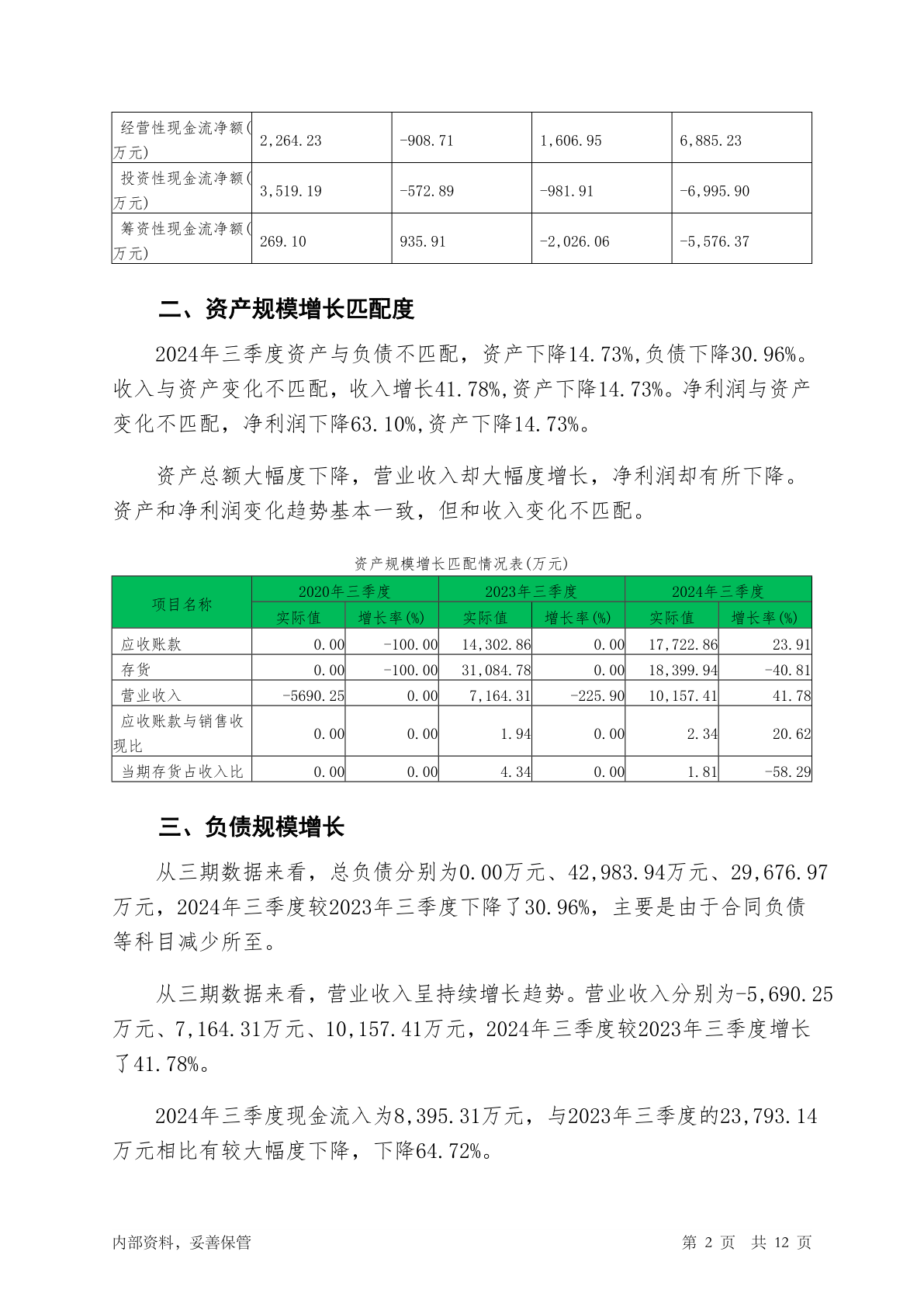 | 经营性现金流净额(万元) | 2,264.23 | -908.71 | 1,606.95 | 6,885.23 |
|---|---|---|---|---|
| 投资性现金流净额(万元) | 3,519.19 | -572.89 | -981.91 | -6,995.90 |
| 筹资性现金流净额(万元) | 269.10 | 935.91 | -2,026.06 | -5,576.37 |

二、资产规模增长匹配度

2024年三季度资产与负债不匹配，资产下降14.73%,负债下降30.96%。收入与资产变化不匹配，收入增长41.78%,资产下降14.73%。净利润与资产变化不匹配，净利润下降63.10%,资产下降14.73%。

资产总额大幅度下降，营业收入却大幅度增长，净利润却有所下降。资产和净利润变化趋势基本一致，但和收入变化不匹配。

资产规模增长匹配情况表(万元)

| 项目名称 | 2020年三季度 | | 2023年三季度 | | 2024年三季度 | |
|---|---|---|---|---|---|---|
| | 实际值 | 增长率(%) | 实际值 | 增长率(%) | 实际值 | 增长率(%) |
| 应收账款 | 0.00 | -100.00 | 14,302.86 | 0.00 | 17,722.86 | 23.91 |
| 存货 | 0.00 | -100.00 | 31,084.78 | 0.00 | 18,399.94 | -40.81 |
| 营业收入 | -5690.25 | 0.00 | 7,164.31 | -225.90 | 10,157.41 | 41.78 |
| 应收账款与销售收现比 | 0.00 | 0.00 | 1.94 | 0.00 | 2.34 | 20.62 |
| 当期存货占收入比 | 0.00 | 0.00 | 4.34 | 0.00 | 1.81 | -58.29 |

三、负债规模增长

从三期数据来看，总负债分别为0.00万元、42,983.94万元、29,676.97万元，2024年三季度较2023年三季度下降了30.96%，主要是由于合同负债等科目减少所至。

从三期数据来看，营业收入呈持续增长趋势。营业收入分别为-5,690.25万元、7,164.31万元、10,157.41万元，2024年三季度较2023年三季度增长了41.78%。

2024年三季度现金流入为8,395.31万元，与2023年三季度的23,793.14万元相比有较大幅度下降，下降64.72%。

内部资料，妥善保管

第 2 页 共 12 页